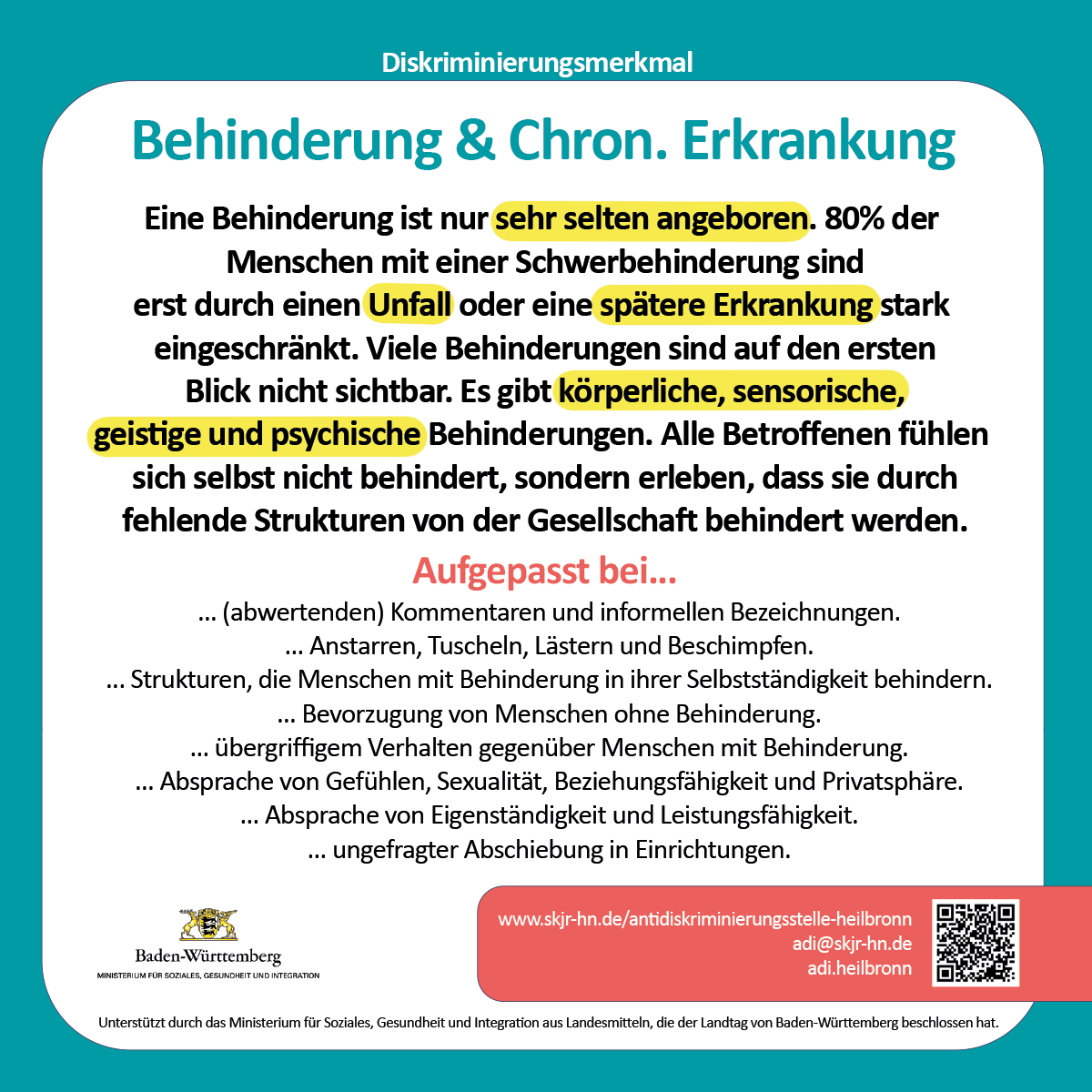 Diskriminierungsmerkmal

Behinderung & Chron. Erkrankung

Eine Behinderung ist nur sehr selten angeboren. 80% der Menschen mit einer Schwerbehinderung sind erst durch einen Unfall oder eine spätere Erkrankung stark eingeschränkt. Viele Behinderungen sind auf den ersten Blick nicht sichtbar. Es gibt körperliche, sensorische, geistige und psychische Behinderungen. Alle Betroffenen fühlen sich selbst nicht behindert, sondern erleben, dass sie durch fehlende Strukturen von der Gesellschaft behindert werden.

Aufgepasst bei...

... (abwertenden) Kommentaren und informellen Bezeichnungen.
... Anstarren, Tuscheln, Lästern und Beschimpfen.
... Strukturen, die Menschen mit Behinderung in ihrer Selbstständigkeit behindern.
... Bevorzugung von Menschen ohne Behinderung.
... übergriffigem Verhalten gegenüber Menschen mit Behinderung.
... Absprache von Gefühlen, Sexualität, Beziehungsfähigkeit und Privatsphäre.
... Absprache von Eigenständigkeit und Leistungsfähigkeit.
... ungefragter Abschiebung in Einrichtungen.

Baden-Württemberg
MINISTERIUM FÜR SOZIALES, GESUNDHEIT UND INTEGRATION

www.skjr-hn.de/antidiskriminierungsstelle-heilbronn
adi@skjr-hn.de
adi.heilbronn

Unterstützt durch das Ministerium für Soziales, Gesundheit und Integration aus Landesmitteln, die der Landtag von Baden-Württemberg beschlossen hat.